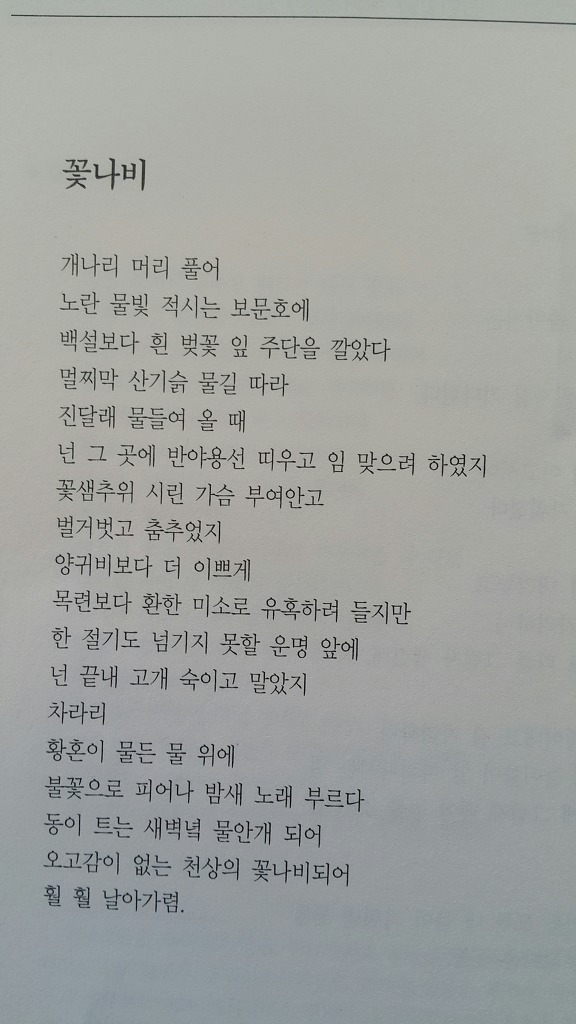 꽃나비

개나리 머리 풀어
노란 물빛 적시는 보문호에
백설보다 흰 벚꽃 잎 주단을 깔았다
멀찌막 산기슭 물길 따라
진달래 물들여 올 때
넌 그 곳에 반야용선 띠우고 임 맞으려 하였지
꽃샘추위 시린 가슴 부여안고
벌거벗고 춤추었지
양귀비보다 더 이쁘게
목련보다 환한 미소로 유혹하려 들지만
한 절기도 넘기지 못할 운명 앞에
넌 끝내 고개 숙이고 말았지
차라리
황혼이 물든 물 위에
불꽃으로 피어나 밤새 노래 부르다
동이 트는 새벽녘 물안개 되어
오고감이 없는 천상의 꽃나비되어
훨 훨 날아가렴.